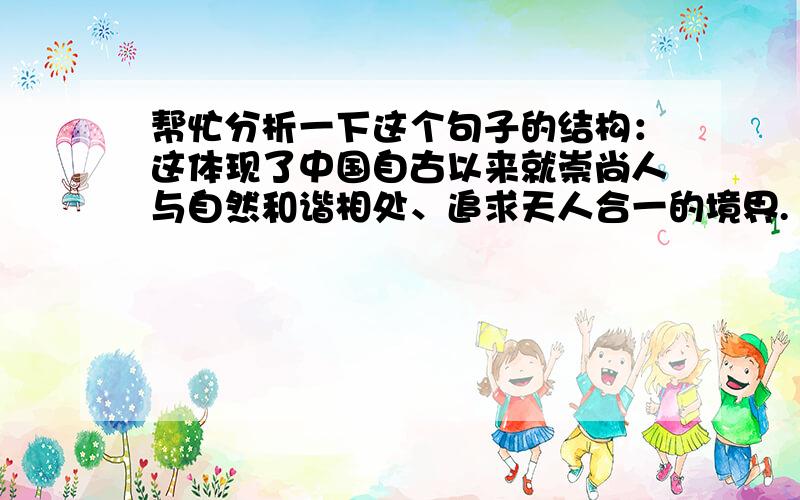 帮忙分析一下这个句子的结构：这体现了中国自古以来就崇尚人与自然和谐相处、追求天人合一的境界.